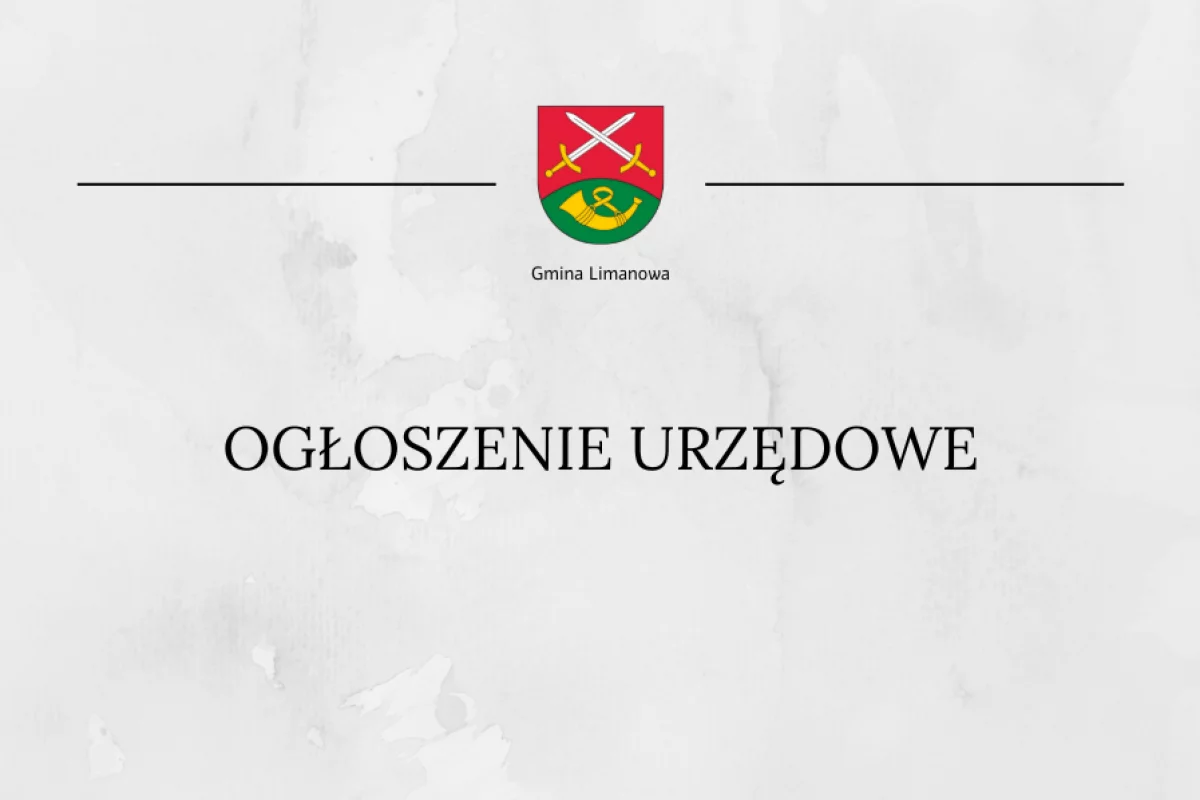 Gmina Limanowa

OGŁOSZENIE URZĘDOWE